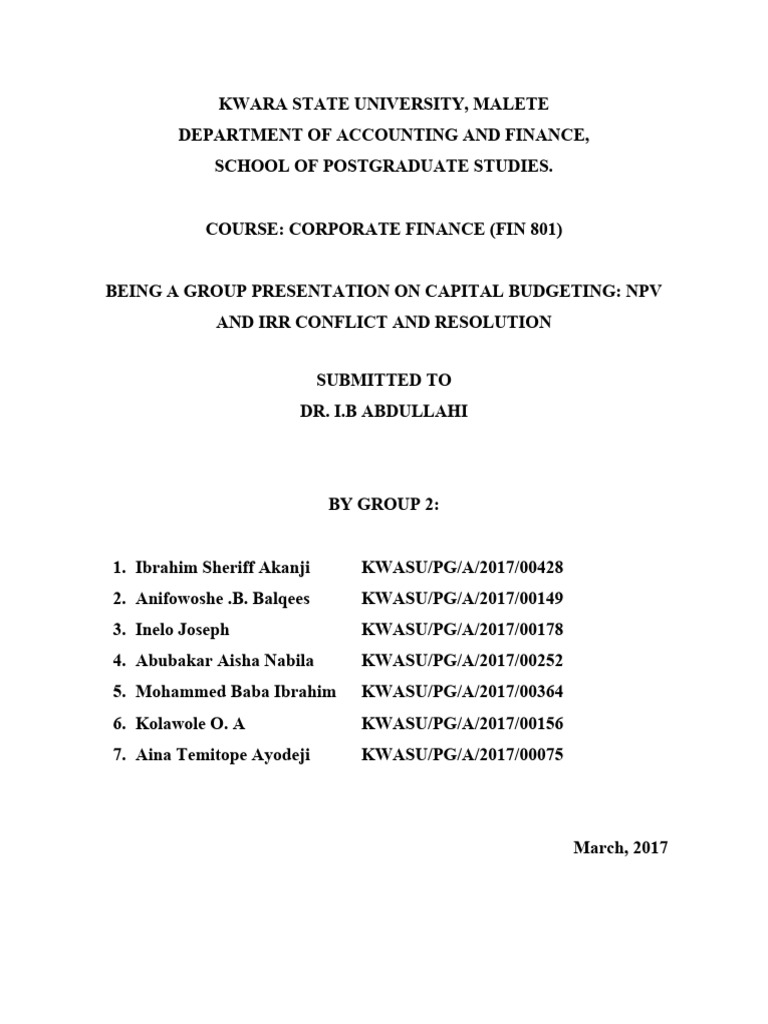 KWARA STATE UNIVERSITY, MALETE
DEPARTMENT OF ACCOUNTING AND FINANCE,
SCHOOL OF POSTGRADUATE STUDIES.

COURSE: CORPORATE FINANCE (FIN 801)

BEING A GROUP PRESENTATION ON CAPITAL BUDGETING: NPV AND IRR CONFLICT AND RESOLUTION

SUBMITTED TO
DR. I.B ABDULLAHI

BY GROUP 2:

1. Ibrahim Sheriff Akanji KWASU/PG/A/2017/00428
2. Anifowoshe .B. Balqees KWASU/PG/A/2017/00149
3. Inelo Joseph KWASU/PG/A/2017/00178
4. Abubakar Aisha Nabila KWASU/PG/A/2017/00252
5. Mohammed Baba Ibrahim KWASU/PG/A/2017/00364
6. Kolawole O. A KWASU/PG/A/2017/00156
7. Aina Temitope Ayodeji KWASU/PG/A/2017/00075

March, 2017